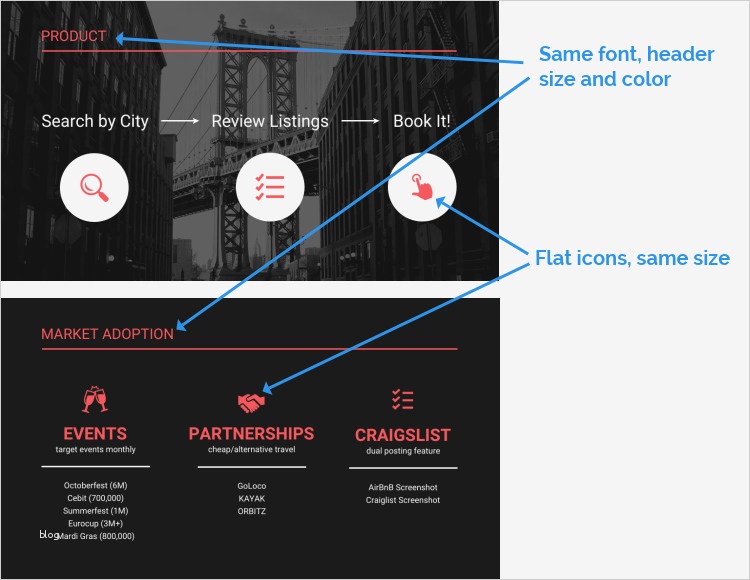 PRODUCT

Search by City → Review Listings → Book It!

Same font, header size and color

Flat icons, same size

MARKET ADOPTION

EVENTS
target events monthly

Octoberfest (6M)
Cebit (700,000)
Summerfest (1M)
Eurocup (3M+)
Mardi Gras (800,000)

PARTNERSHIPS
cheap/alternative travel

GoLoco
KAYAK
ORBITZ

CRAIGSLIST
dual posting feature

AirBnB Screenshot
Craiglist Screenshot

blog